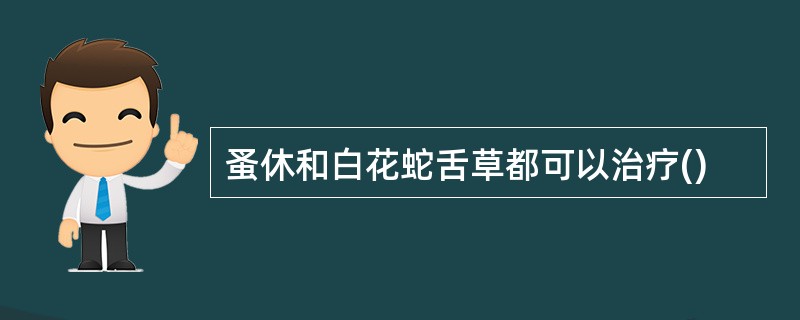 蚤休和白花蛇舌草都可以治疗()